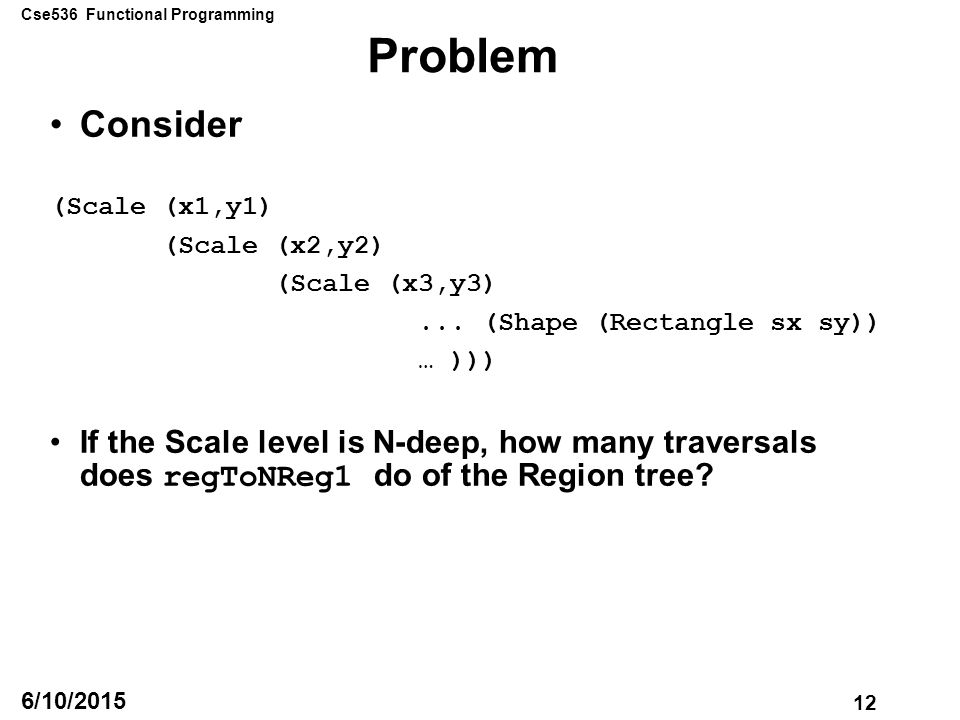 Cse536 Functional Programming

Problem

• Consider

(Scale (x1,y1)
(Scale (x2,y2)
(Scale (x3,y3)
... (Shape (Rectangle sx sy))
… )))

• If the Scale level is N-deep, how many traversals does regToNReg1 do of the Region tree?

6/10/2015

12